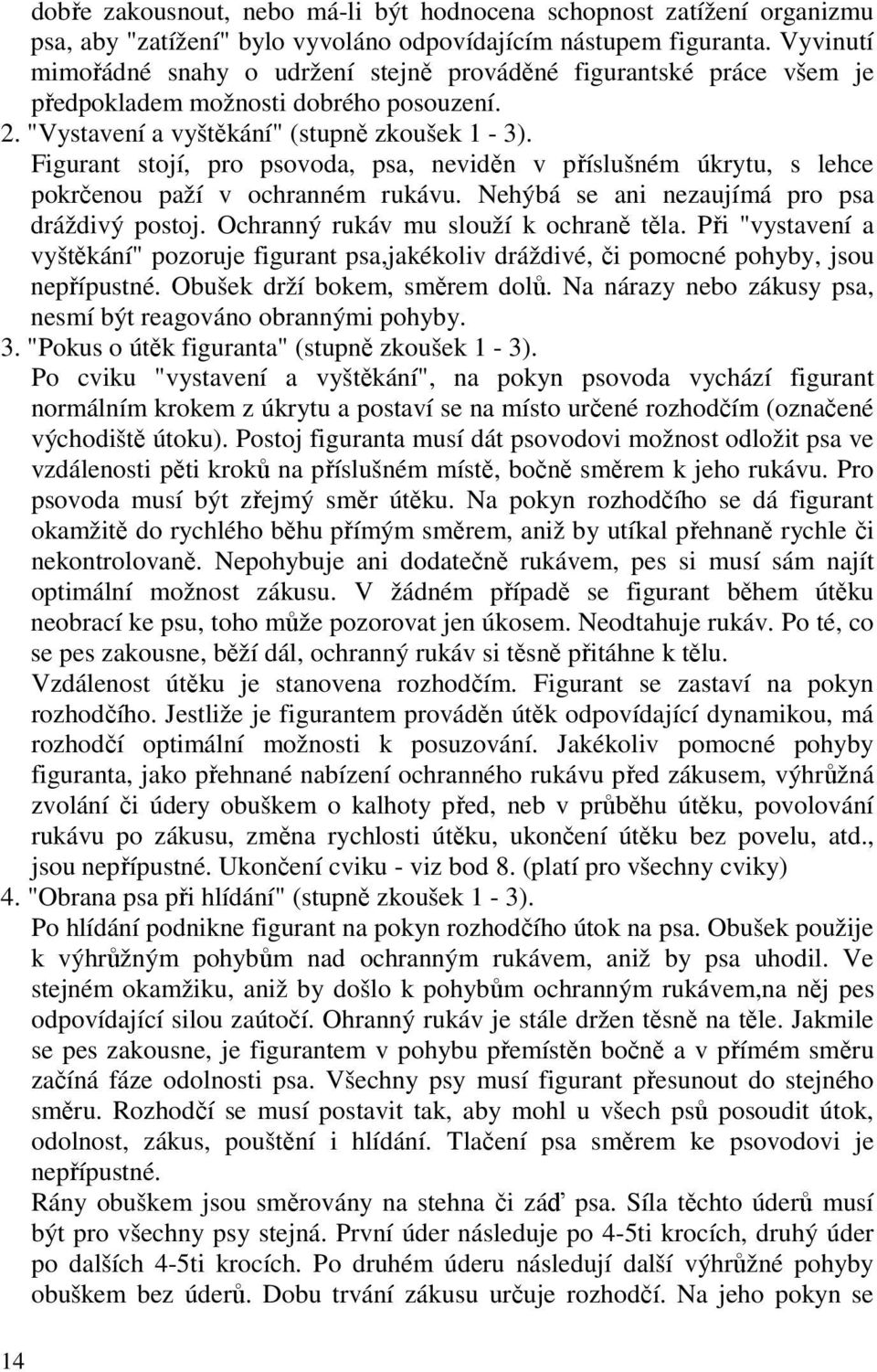 dobře zakousnout, nebo má-li být hodnocena schopnost zatížení organizmu psa, aby "zatížení" bylo vyvoláno odpovídajícím nástupem figuranta. Vyvinutí mimořádné snahy o udržení stejně prováděné figurantské práce všem je předpokladem možnosti dobrého posouzení.
2. "Vystavení a vyštěkání" (stupně zkoušek 1 - 3).
Figurant stojí, pro psovoda, psa, neviděn v příslušném úkrytu, s lehce pokrčenou paží v ochranném rukávu. Nehýbá se ani nezaujímá pro psa dráždivý postoj. Ochranný rukáv mu slouží k ochraně těla. Při "vystavení a vyštěkání" pozoruje figurant psa,jakékoliv dráždivé, či pomocné pohyby, jsou nepřípustné. Obušek drží bokem, směrem dolů. Na nárazy nebo zákusy psa, nesmí být reagováno obrannými pohyby.
3. "Pokus o útěk figuranta" (stupně zkoušek 1 - 3).
Po cviku "vystavení a vyštěkání", na pokyn psovoda vychází figurant normálním krokem z úkrytu a postaví se na místo určené rozhodčím (označené východiště útoku). Postoj figuranta musí dát psovodovi možnost odložit psa ve vzdálenosti pěti kroků na příslušném místě, bočně směrem k jeho rukávu. Pro psovoda musí být zřejmý směr útěku. Na pokyn rozhodčího se dá figurant okamžitě do rychlého běhu přímým směrem, aniž by utíkal přehnaně rychle či nekontrolovaně. Nepohybuje ani dodatečně rukávem, pes si musí sám najít optimální možnost zákusu. V žádném případě se figurant během útěku neobrací ke psu, toho může pozorovat jen úkosem. Neodtahuje rukáv. Po té, co se pes zakousne, běží dál, ochranný rukáv si těsně přitáhne k tělu.
Vzdálenost útěku je stanovena rozhodčím. Figurant se zastaví na pokyn rozhodčího. Jestliže je figurantem prováděn útěk odpovídající dynamikou, má rozhodčí optimální možnosti k posuzování. Jakékoliv pomocné pohyby figuranta, jako přehnané nabízení ochranného rukávu před zákusem, výhrůžná zvolání či údery obuškem o kalhoty před, neb v průběhu útěku, povolování rukávu po zákusu, změna rychlosti útěku, ukončení útěku bez povelu, atd., jsou nepřípustné. Ukončení cviku - viz bod 8. (platí pro všechny cviky)
4. "Obrana psa při hlídání" (stupně zkoušek 1 - 3).
Po hlídání podnikne figurant na pokyn rozhodčího útok na psa. Obušek použije k výhrůžným pohybům nad ochranným rukávem, aniž by psa uhodil. Ve stejném okamžiku, aniž by došlo k pohybům ochranným rukávem,na něj pes odpovídající silou zaútočí. Ohranný rukáv je stále držen těsně na těle. Jakmile se pes zakousne, je figurantem v pohybu přemístěn bočně a v přímém směru začíná fáze odolnosti psa. Všechny psy musí figurant přesunout do stejného směru. Rozhodčí se musí postavit tak, aby mohl u všech psů posoudit útok, odolnost, zákus, pouštění i hlídání. Tlačení psa směrem ke psovodovi je nepřípustné.
Rány obuškem jsou směrovány na stehna či záď psa. Síla těchto úderů musí být pro všechny psy stejná. První úder následuje po 4-5ti krocích, druhý úder po dalších 4-5ti krocích. Po druhém úderu následují další výhrůžné pohyby obuškem bez úderů. Dobu trvání zákusu určuje rozhodčí. Na jeho pokyn se

14